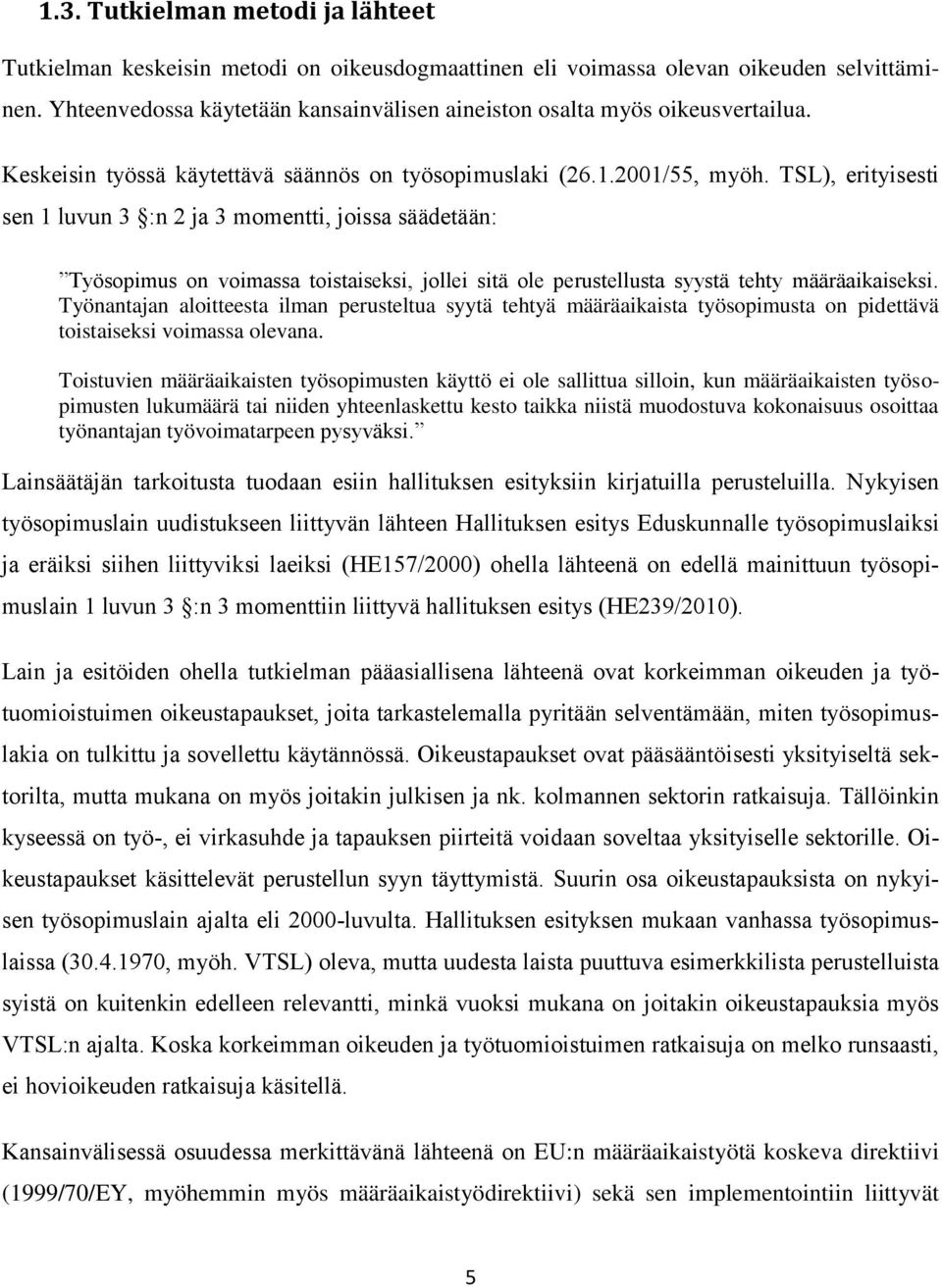 1.3. Tutkielman metodi ja lähteet

Tutkielman keskeisin metodi on oikeusdogmaattinen eli voimassa olevan oikeuden selvittäminen. Yhteenvedossa käytetään kansainvälisen aineiston osalta myös oikeusvertailua.

Keskeisin työssä käytettävä säännös on työsopimuslaki (26.1.2001/55, myöh. TSL), erityisesti sen 1 luvun 3 :n 2 ja 3 momentti, joissa säädetään:

Työsopimus on voimassa toistaiseksi, jollei sitä ole perustellusta syystä tehty määräaikaiseksi. Työnantajan aloitteesta ilman perusteltua syytä tehtyä määräaikaista työsopimusta on pidettävä toistaiseksi voimassa olevana.

Toistuvien määräaikaisten työsopimusten käyttö ei ole sallittua silloin, kun määräaikaisten työsopimusten lukumäärä tai niiden yhteenlaskettu kesto taikka niistä muodostuva kokonaisuus osoittaa työnantajan työvoimatarpeen pysyväksi.

Lainsäätäjän tarkoitusta tuodaan esiin hallituksen esityksiin kirjatuilla perusteluilla. Nykyisen työsopimuslain uudistukseen liittyvän lähteen Hallituksen esitys Eduskunnalle työsopimuslaiksi ja eräiksi siihen liittyviksi laeiksi (HE157/2000) ohella lähteenä on edellä mainittuun työsopimuslain 1 luvun 3 :n 3 momenttiin liittyvä hallituksen esitys (HE239/2010).

Lain ja esitöiden ohella tutkielman pääasiallisena lähteenä ovat korkeimman oikeuden ja työtuomioistuimen oikeustapaukset, joita tarkastelemalla pyritään selventämään, miten työsopimuslakia on tulkittu ja sovellettu käytännössä. Oikeustapaukset ovat pääsääntöisesti yksityiseltä sektorilta, mutta mukana on myös joitakin julkisen ja nk. kolmannen sektorin ratkaisuja. Tällöinkin kyseessä on työ-, ei virkasuhde ja tapauksen piirteitä voidaan soveltaa yksityiselle sektorille. Oikeustapaukset käsittelevät perustellun syyn täyttymistä. Suurin osa oikeustapauksista on nykyisen työsopimuslain ajalta eli 2000-luvulta. Hallituksen esityksen mukaan vanhassa työsopimuslaissa (30.4.1970, myöh. VTSL) oleva, mutta uudesta laista puuttuva esimerkkilista perustelluista syistä on kuitenkin edelleen relevantti, minkä vuoksi mukana on joitakin oikeustapauksia myös VTSL:n ajalta. Koska korkeimman oikeuden ja työtuomioistuimen ratkaisuja on melko runsaasti, ei hovioikeuden ratkaisuja käsitellä.

Kansainvälisessä osuudessa merkittävänä lähteenä on EU:n määräaikaistyötä koskeva direktiivi (1999/70/EY, myöhemmin myös määräaikaistyödirektiivi) sekä sen implementointiin liittyvät

5